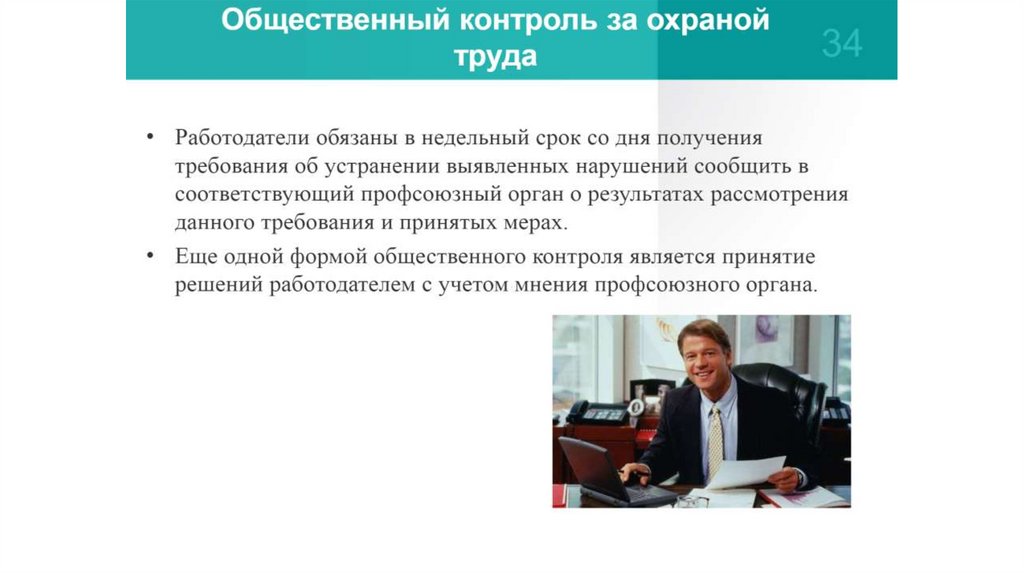 Общественный контроль за охраной труда

34

• Работодатели обязаны в недельный срок со дня получения требования об устранении выявленных нарушений сообщить в соответствующий профсоюзный орган о результатах рассмотрения данного требования и принятых мерах.
• Еще одной формой общественного контроля является принятие решений работодателем с учетом мнения профсоюзного органа.